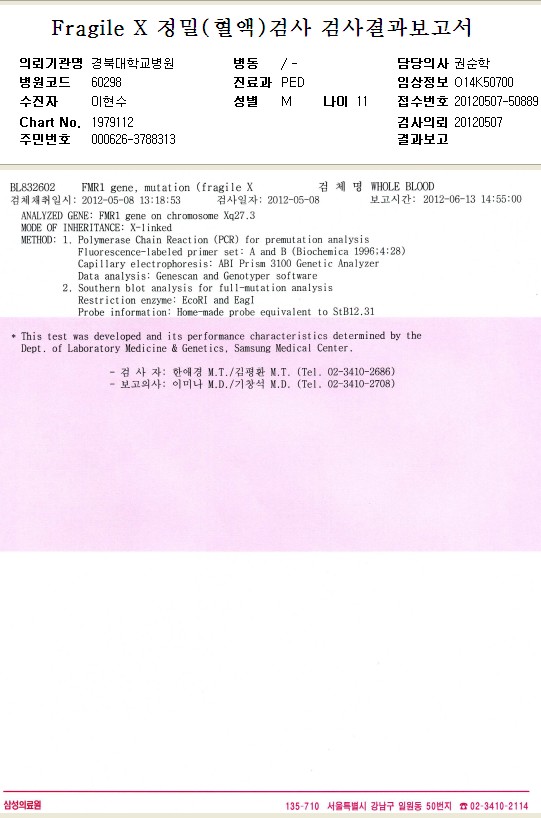 Fragile X 정밀(혈액)검사 검사결과보고서

의뢰기관명 경북대학교병원
병원코드 60298
수진자 이현수
Chart No. 1979112
주민번호 000626-3788313

병동 / -
진료과 PED
성별 M 나이 11

담당의사 권순학
임상정보 O14K50700
접수번호 20120507-50889
검사의뢰 20120507
결과보고

BL832602 FMR1 gene, mutation (fragile X 검 체 명 WHOLE BLOOD
검체채취일시: 2012-05-08 13:18:53 검사일자: 2012-05-08 보고시간: 2012-06-13 14:55:00

ANALYZED GENE: FMR1 gene on chromosome Xq27.3
MODE OF INHERITANCE: X-linked
METHOD: 1. Polymerase Chain Reaction (PCR) for premutation analysis
Fluorescence-labeled primer set: A and B (Biochemica 1996;4:28)
Capillary electrophoresis: ABI Prism 3100 Genetic Analyzer
Data analysis: Genescan and Genotyper software
2. Southern blot analysis for full-mutation analysis
Restriction enzyme: EcoRI and EagI
Probe information: Home-made probe equivalent to StB12.31

* This test was developed and its performance characteristics determined by the Dept. of Laboratory Medicine & Genetics, Samsung Medical Center.

- 검 사 자: 한애경 M.T./김평환 M.T. (Tel. 02-3410-2686)
- 보고의사: 이미나 M.D./기창석 M.D. (Tel. 02-3410-2708)

삼성의료원
135-710 서울특별시 강남구 일원동 50번지 ☎ 02-3410-2114